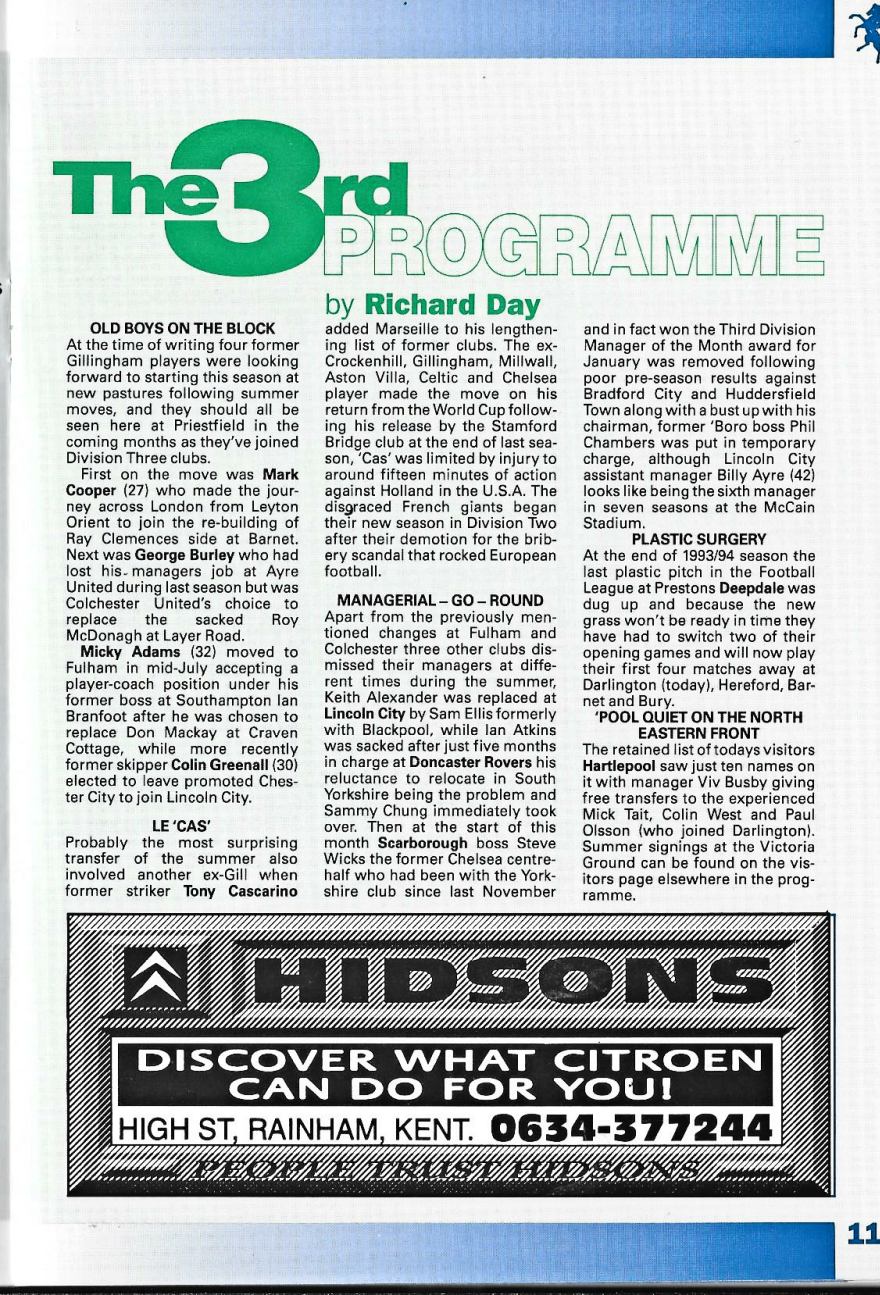 The 3rd PROGRAMME

by Richard Day

OLD BOYS ON THE BLOCK
At the time of writing four former Gillingham players were looking forward to starting this season at new pastures following summer moves, and they should all be seen here at Priestfield in the coming months as they've joined Division Three clubs.

First on the move was Mark Cooper (27) who made the journey across London from Leyton Orient to join the re-building of Ray Clemences side at Barnet. Next was George Burley who had lost his managers job at Ayre United during last season but was Colchester United's choice to replace the sacked Roy McDonagh at Layer Road.

Micky Adams (32) moved to Fulham in mid-July accepting a player-coach position under his former boss at Southampton Ian Branfoot after he was chosen to replace Don Mackay at Craven Cottage, while more recently former skipper Colin Greenall (30) elected to leave promoted Chester City to join Lincoln City.

LE 'CAS'
Probably the most surprising transfer of the summer also involved another ex-Gill when former striker Tony Cascarino added Marseille to his lengthening list of former clubs. The ex-Crockenhill, Gillingham, Millwall, Aston Villa, Celtic and Chelsea player made the move on his return from the World Cup following his release by the Stamford Bridge club at the end of last season, 'Cas' was limited by injury to around fifteen minutes of action against Holland in the U.S.A. The disgraced French giants began their new season in Division Two after their demotion for the bribery scandal that rocked European football.

MANAGERIAL – GO – ROUND
Apart from the previously mentioned changes at Fulham and Colchester three other clubs dismissed their managers at different times during the summer, Keith Alexander was replaced at Lincoln City by Sam Ellis formerly with Blackpool, while Ian Atkins was sacked after just five months in charge at Doncaster Rovers his reluctance to relocate in South Yorkshire being the problem and Sammy Chung immediately took over. Then at the start of this month Scarborough boss Steve Wicks the former Chelsea centre-half who had been with the Yorkshire club since last November and in fact won the Third Division Manager of the Month award for January was removed following poor pre-season results against Bradford City and Huddersfield Town along with a bust up with his chairman, former 'Boro boss Phil Chambers was put in temporary charge, although Lincoln City assistant manager Billy Ayre (42) looks like being the sixth manager in seven seasons at the McCain Stadium.

PLASTIC SURGERY
At the end of 1993/94 season the last plastic pitch in the Football League at Prestons Deepdale was dug up and because the new grass won't be ready in time they have had to switch two of their opening games and will now play their first four matches away at Darlington (today), Hereford, Barnet and Bury.

'POOL QUIET ON THE NORTH EASTERN FRONT
The retained list of todays visitors Hartlepool saw just ten names on it with manager Viv Busby giving free transfers to the experienced Mick Tait, Colin West and Paul Olsson (who joined Darlington). Summer signings at the Victoria Ground can be found on the visitors page elsewhere in the programme.

HIDSONS
DISCOVER WHAT CITROEN CAN DO FOR YOU!
HIGH ST, RAINHAM, KENT. 0634-377244
PEOPLE TRUST HIDSONS

11